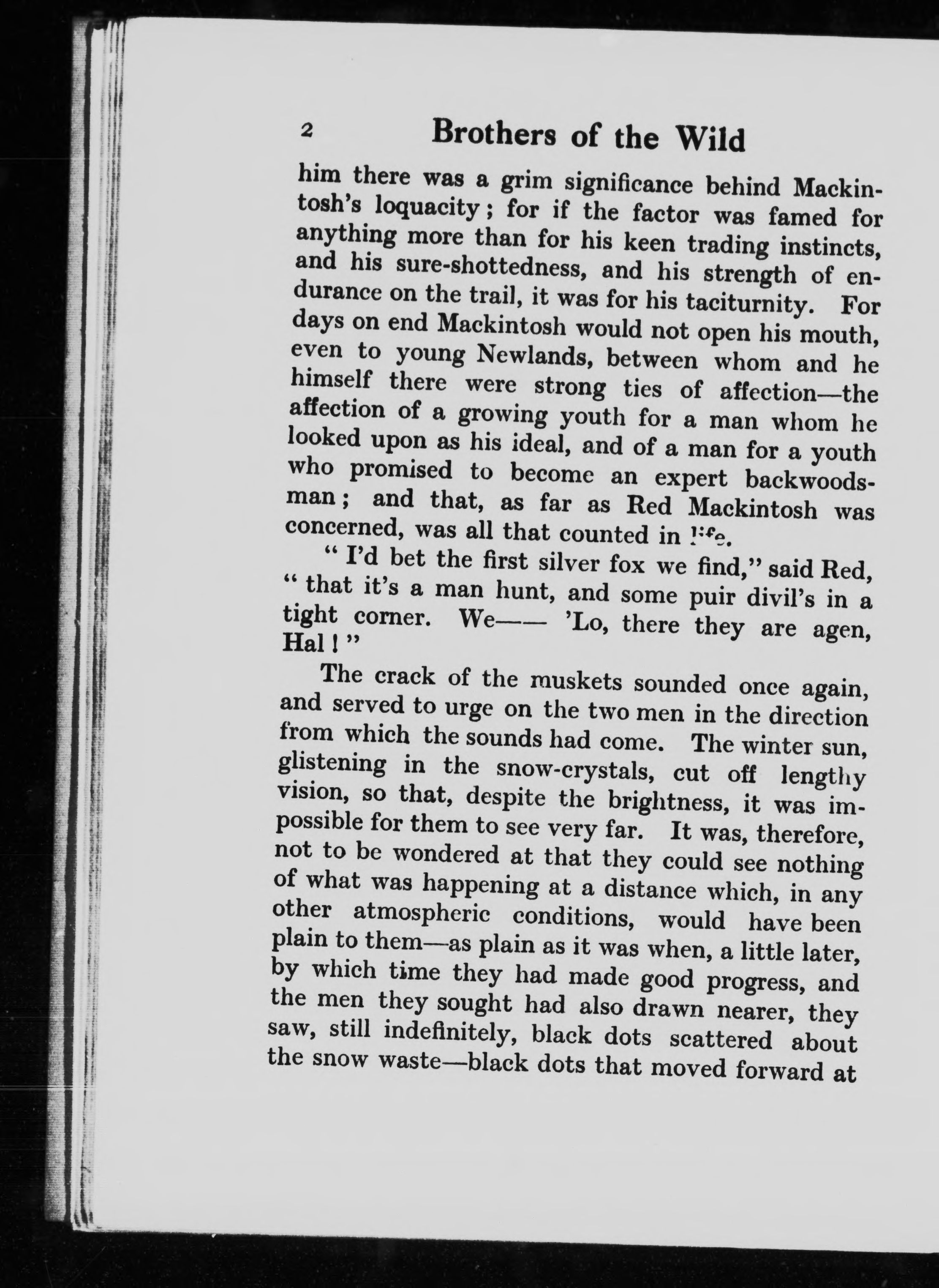 2 Brothers of the Wild

him there was a grim significance behind Mackintosh's loquacity; for if the factor was famed for anything more than for his keen trading instincts, and his sure-shottedness, and his strength of endurance on the trail, it was for his taciturnity. For days on end Mackintosh would not open his mouth, even to young Newlands, between whom and he himself there were strong ties of affection—the affection of a growing youth for a man whom he looked upon as his ideal, and of a man for a youth who promised to become an expert backwoodsman; and that, as far as Red Mackintosh was concerned, was all that counted in life.

"I'd bet the first silver fox we find," said Red, "that it's a man hunt, and some puir divil's in a tight corner. We—— 'Lo, there they are agen, Hal!"

The crack of the muskets sounded once again, and served to urge on the two men in the direction from which the sounds had come. The winter sun, glistening in the snow-crystals, cut off lengthy vision, so that, despite the brightness, it was impossible for them to see very far. It was, therefore, not to be wondered at that they could see nothing of what was happening at a distance which, in any other atmospheric conditions, would have been plain to them—as plain as it was when, a little later, by which time they had made good progress, and the men they sought had also drawn nearer, they saw, still indefinitely, black dots scattered about the snow waste—black dots that moved forward at